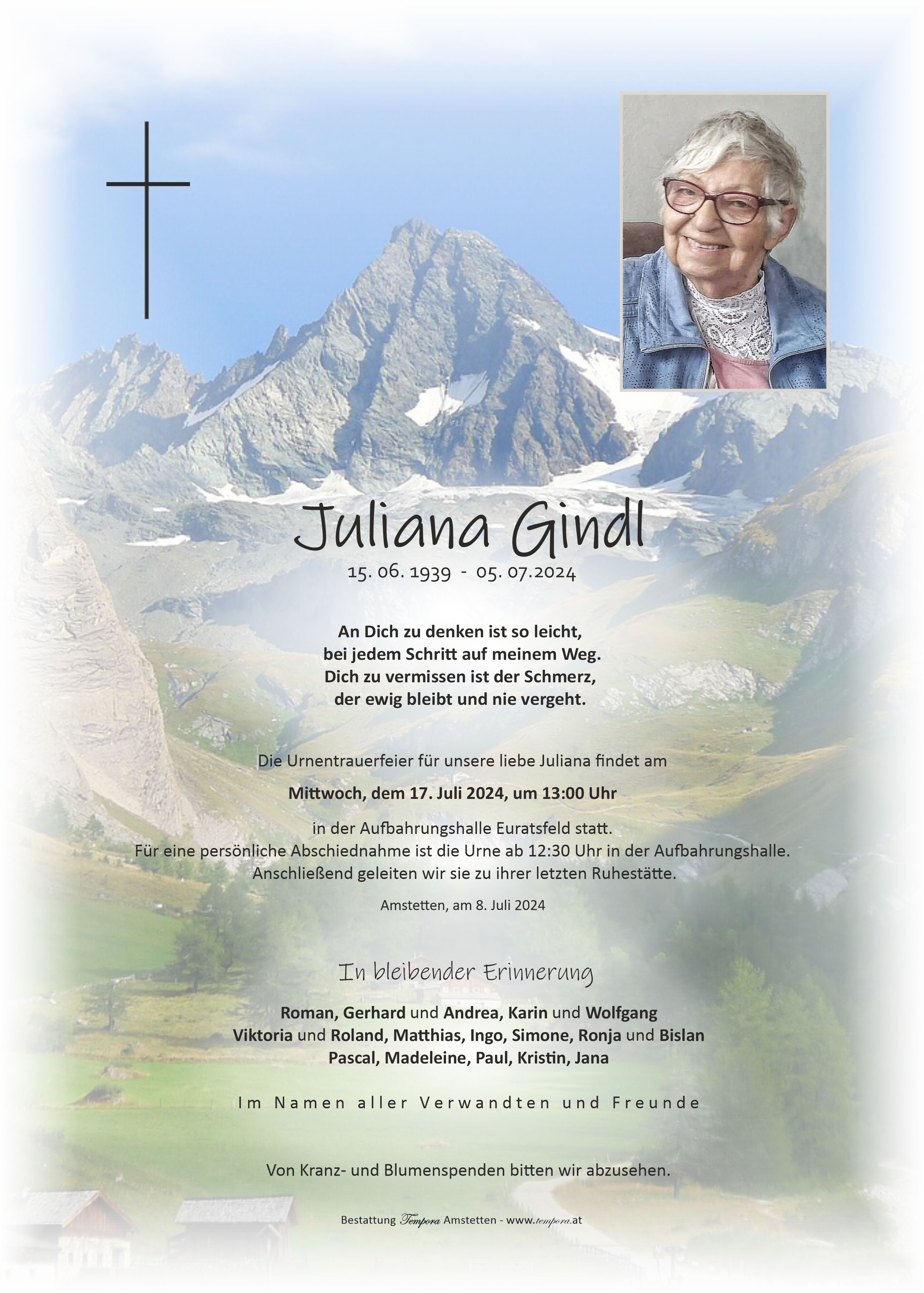 Juliana Gindl

15. 06. 1939 - 05. 07.2024

An Dich zu denken ist so leicht,
bei jedem Schritt auf meinem Weg.
Dich zu vermissen ist der Schmerz,
der ewig bleibt und nie vergeht.

Die Urnentrauerfeier für unsere liebe Juliana findet am

Mittwoch, dem 17. Juli 2024, um 13:00 Uhr

in der Aufbahrungshalle Euratsfeld statt.
Für eine persönliche Abschiednahme ist die Urne ab 12:30 Uhr in der Aufbahrungshalle.
Anschließend geleiten wir sie zu ihrer letzten Ruhestätte.

Amstetten, am 8. Juli 2024

In bleibender Erinnerung

Roman, Gerhard und Andrea, Karin und Wolfgang
Viktoria und Roland, Matthias, Ingo, Simone, Ronja und Bislan
Pascal, Madeleine, Paul, Kristin, Jana

Im Namen aller Verwandten und Freunde

Von Kranz- und Blumenspenden bitten wir abzusehen.

Bestattung Tempora Amstetten - www.tempora.at